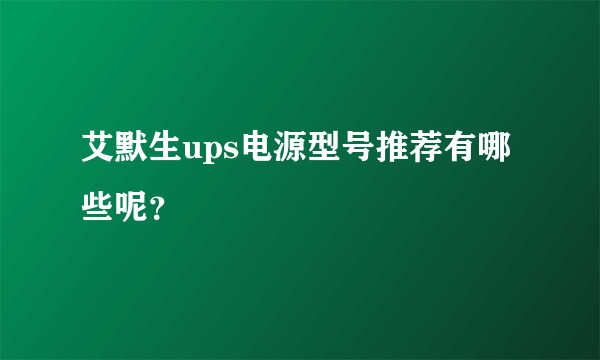 艾默生ups电源型号推荐有哪些呢？